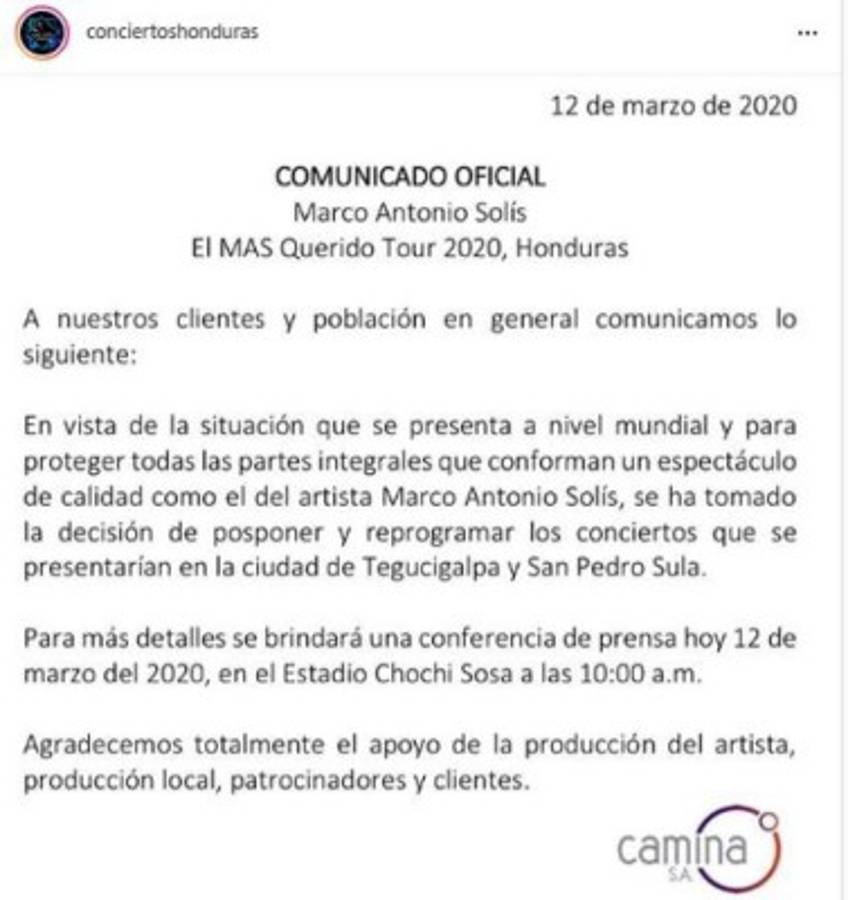 conciertoshonduras

...

12 de marzo de 2020

COMUNICADO OFICIAL
Marco Antonio Solís
El MAS Querido Tour 2020, Honduras

A nuestros clientes y población en general comunicamos lo siguiente:

En vista de la situación que se presenta a nivel mundial y para proteger todas las partes integrales que conforman un espectáculo de calidad como el del artista Marco Antonio Solís, se ha tomado la decisión de posponer y reprogramar los conciertos que se presentarían en la ciudad de Tegucigalpa y San Pedro Sula.

Para más detalles se brindará una conferencia de prensa hoy 12 de marzo del 2020, en el Estadio Chochi Sosa a las 10:00 a.m.

Agradecemos totalmente el apoyo de la producción del artista, producción local, patrocinadores y clientes.

camina
SA